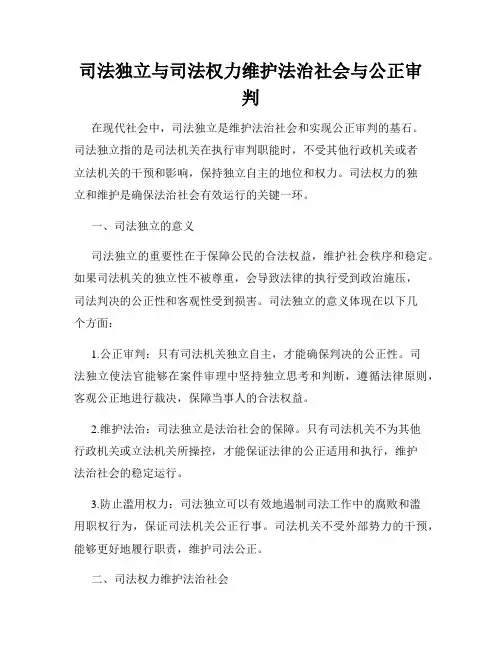 司法独立与司法权力维护法治社会与公正审判

在现代社会中，司法独立是维护法治社会和实现公正审判的基石。司法独立指的是司法机关在执行审判职能时，不受其他行政机关或者立法机关的干预和影响，保持独立自主的地位和权力。司法权力的独立和维护是确保法治社会有效运行的关键一环。

一、司法独立的意义

司法独立的重要性在于保障公民的合法权益，维护社会秩序和稳定。如果司法机关的独立性不被尊重，会导致法律的执行受到政治施压，司法判决的公正性和客观性受到损害。司法独立的意义体现在以下几个方面：

1.公正审判：只有司法机关独立自主，才能确保判决的公正性。司法独立使法官能够在案件审理中坚持独立思考和判断，遵循法律原则，客观公正地进行裁决，保障当事人的合法权益。

2.维护法治：司法独立是法治社会的保障。只有司法机关不为其他行政机关或立法机关所操控，才能保证法律的公正适用和执行，维护法治社会的稳定运行。

3.防止滥用权力：司法独立可以有效地遏制司法工作中的腐败和滥用职权行为，保证司法机关公正行事。司法机关不受外部势力的干预，能够更好地履行职责，维护司法公正。

二、司法权力维护法治社会